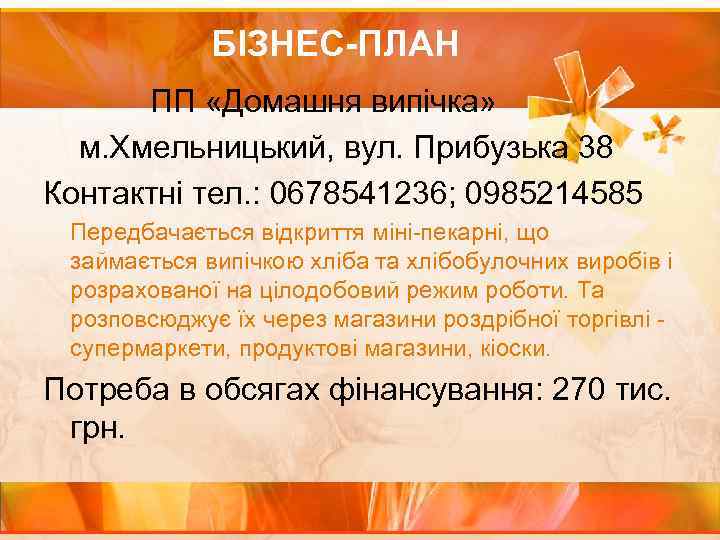 БІЗНЕС-ПЛАН

ПП «Домашня випічка»

м.Хмельницький, вул. Прибузька 38

Контактні тел.: 0678541236; 0985214585

Передбачається відкриття міні-пекарні, що займається випічкою хліба та хлібобулочних виробів і розрахованої на цілодобовий режим роботи. Та розповсюджує їх через магазини роздрібної торгівлі - супермаркети, продуктові магазини, кіоски.

Потреба в обсягах фінансування: 270 тис. грн.